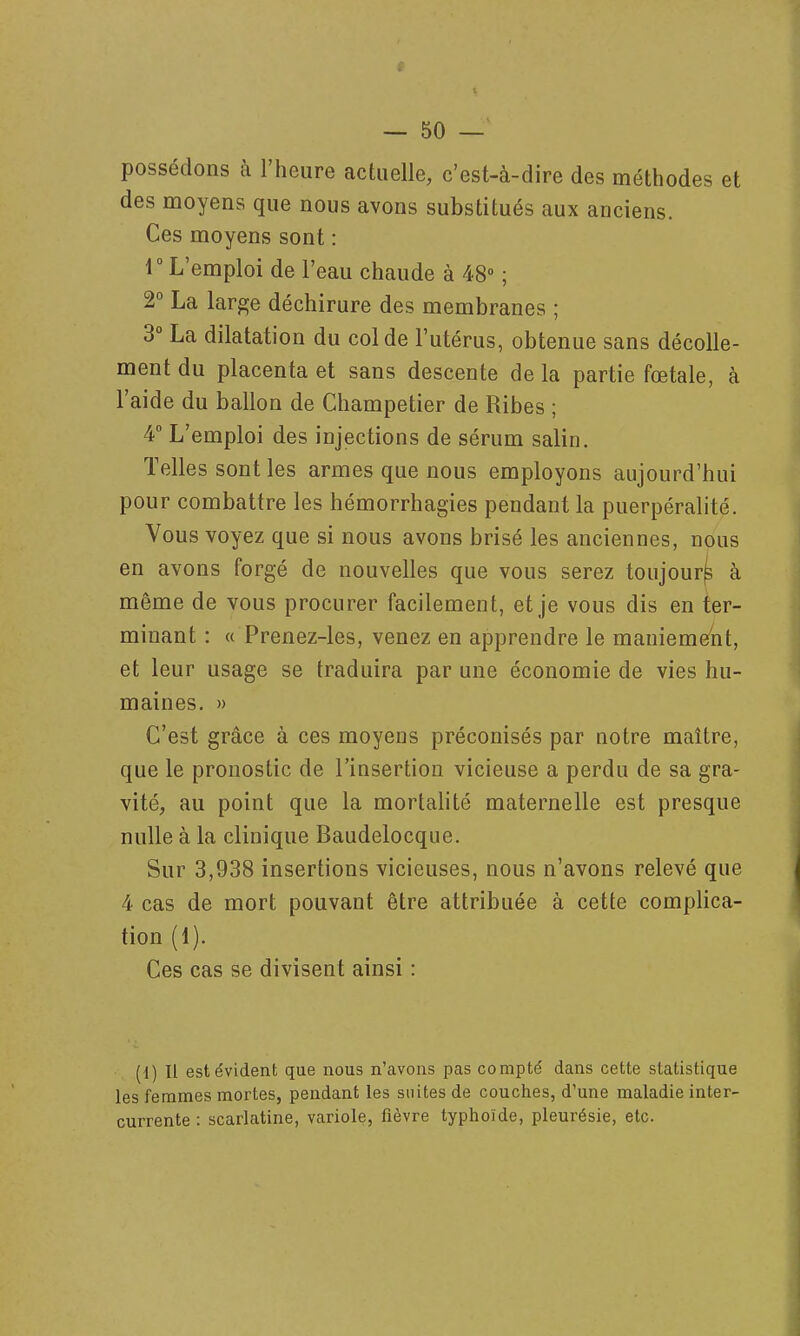 — 50 —

possédons à l'heure actuelle, c'est-à-dire des méthodes et des moyens que nous avons substitués aux anciens.

Ces moyens sont :

1° L'emploi de l'eau chaude à 48° ;

2° La large déchirure des membranes ;

3° La dilatation du col de l'utérus, obtenue sans décollement du placenta et sans descente de la partie fœtale, à l'aide du ballon de Champetier de Ribes ;

4° L'emploi des injections de sérum salin.

Telles sont les armes que nous employons aujourd'hui pour combattre les hémorrhagies pendant la puerpéralité.

Vous voyez que si nous avons brisé les anciennes, nous en avons forgé de nouvelles que vous serez toujours à même de vous procurer facilement, et je vous dis en terminant : « Prenez-les, venez en apprendre le maniement, et leur usage se traduira par une économie de vies humaines. »

C'est grâce à ces moyens préconisés par notre maître, que le pronostic de l'insertion vicieuse a perdu de sa gravité, au point que la mortalité maternelle est presque nulle à la clinique Baudelocque.

Sur 3,938 insertions vicieuses, nous n'avons relevé que 4 cas de mort pouvant être attribuée à cette complication (1).

Ces cas se divisent ainsi :

(1) Il est évident que nous n'avons pas compté dans cette statistique les femmes mortes, pendant les suites de couches, d'une maladie intercurrente : scarlatine, variole, fièvre typhoïde, pleurésie, etc.